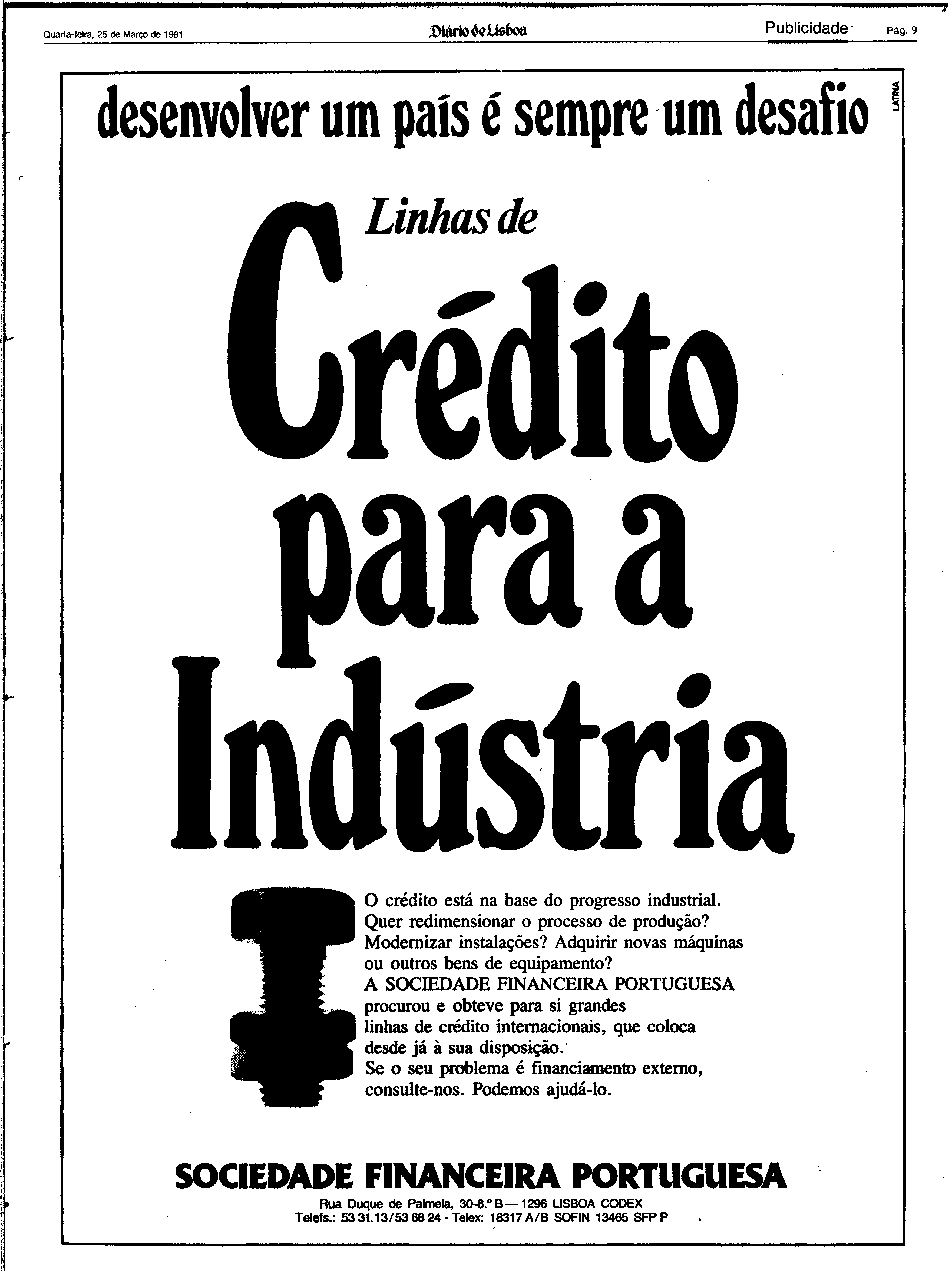 Quarta-feira, 25 de Março de 1981

Diário de Lisboa

Publicidade

Pág. 9

desenvolver um país é sempre um desafio

LATINA

Linhas de

Crédito para a Indústria

O crédito está na base do progresso industrial.
Quer redimensionar o processo de produção?
Modernizar instalações? Adquirir novas máquinas ou outros bens de equipamento?
A SOCIEDADE FINANCEIRA PORTUGUESA procurou e obteve para si grandes linhas de crédito internacionais, que coloca desde já à sua disposição.
Se o seu problema é financiamento externo, consulte-nos. Podemos ajudá-lo.

SOCIEDADE FINANCEIRA PORTUGUESA

Rua Duque de Palmela, 30-8.º B — 1296 LISBOA CODEX
Telefs.: 53 31 13/53 68 24 - Telex: 18317 A/B SOFIN 13465 SFP P